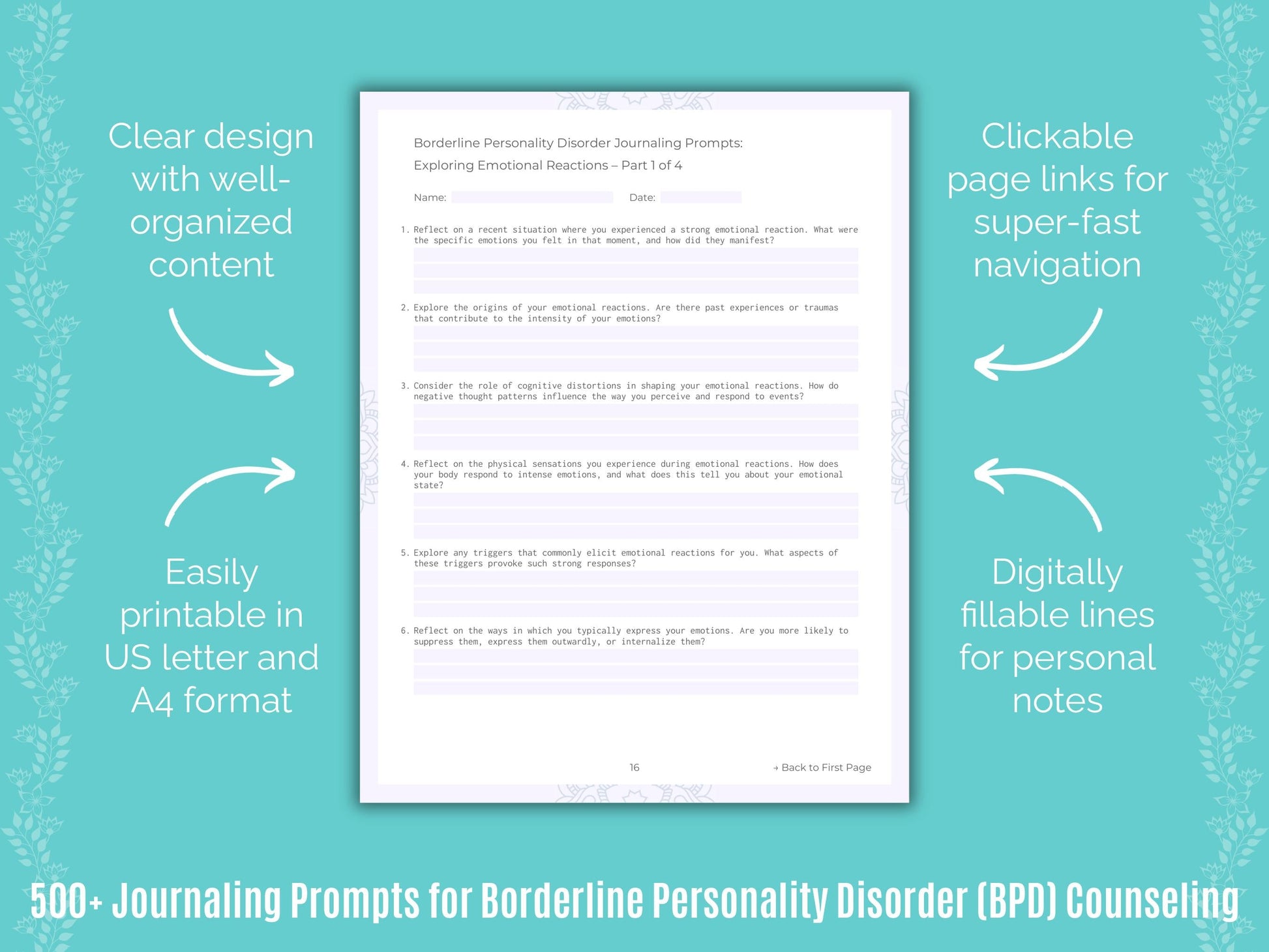 Clear design with well-organized content

Easily printable in US letter and A4 format

Borderline Personality Disorder Journaling Prompts:
Exploring Emotional Reactions – Part 1 of 4

Name:                    Date:

1. Reflect on a recent situation where you experienced a strong emotional reaction. What were the specific emotions you felt in that moment, and how did they manifest?

2. Explore the origins of your emotional reactions. Are there past experiences or traumas that contribute to the intensity of your emotions?

3. Consider the role of cognitive distortions in shaping your emotional reactions. How do negative thought patterns influence the way you perceive and respond to events?

4. Reflect on the physical sensations you experience during emotional reactions. How does your body respond to intense emotions, and what does this tell you about your emotional state?

5. Explore any triggers that commonly elicit emotional reactions for you. What aspects of these triggers provoke such strong responses?

6. Reflect on the ways in which you typically express your emotions. Are you more likely to suppress them, express them outwardly, or internalize them?

16

→ Back to First Page

Clickable page links for super-fast navigation

Digitally fillable lines for personal notes

500+ Journaling Prompts for Borderline Personality Disorder (BPD) Counseling